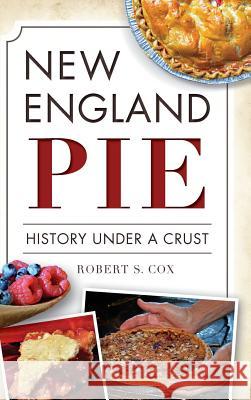 NEW ENGLAND PIE

HISTORY UNDER A CRUST

ROBERT S. COX

Kraina Książek